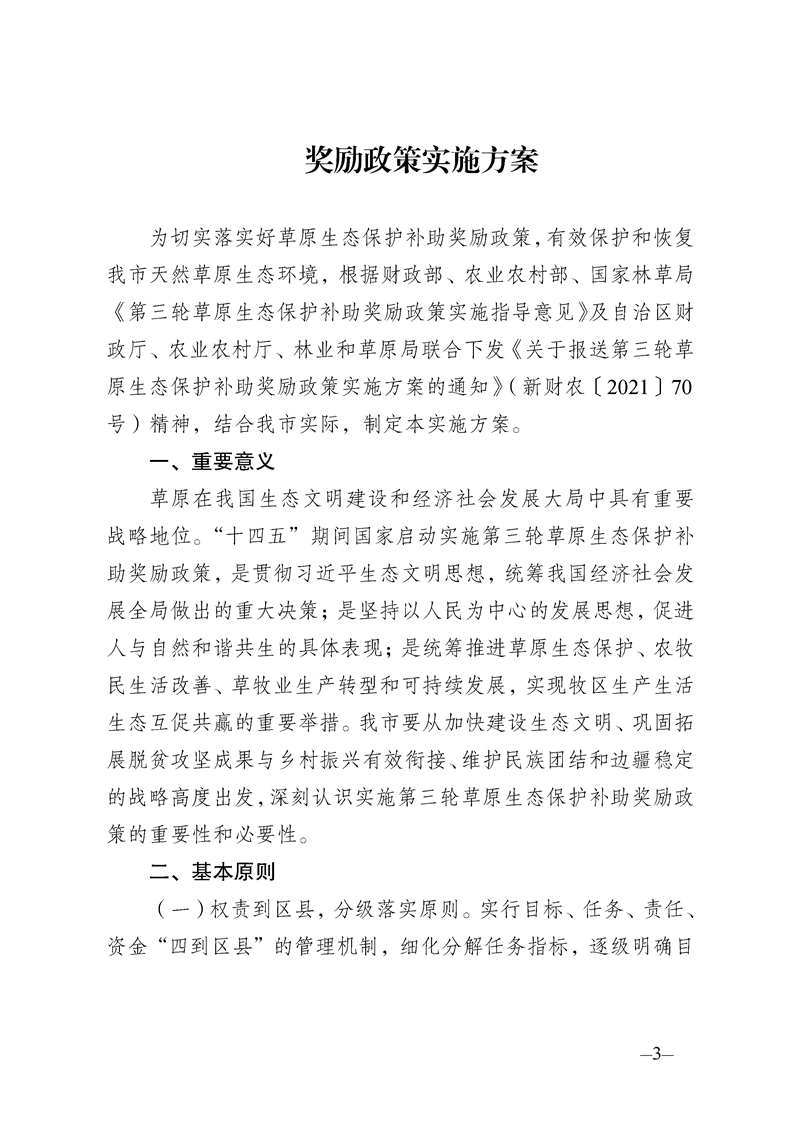 奖励政策实施方案

为切实落实好草原生态保护补助奖励政策，有效保护和恢复我市天然草原生态环境，根据财政部、农业农村部、国家林草局《第三轮草原生态保护补助奖励政策实施指导意见》及自治区财政厅、农业农村厅、林业和草原局联合下发《关于报送第三轮草原生态保护补助奖励政策实施方案的通知》（新财农〔2021〕70号）精神，结合我市实际，制定本实施方案。

一、重要意义

草原在我国生态文明建设和经济社会发展大局中具有重要战略地位。“十四五”期间国家启动实施第三轮草原生态保护补助奖励政策，是贯彻习近平生态文明思想，统筹我国经济社会发展全局做出的重大决策；是坚持以人民为中心的发展思想，促进人与自然和谐共生的具体表现；是统筹推进草原生态保护、农牧民生活改善、草牧业生产转型和可持续发展，实现牧区生产生活生态互促共赢的重要举措。我市要从加快建设生态文明、巩固拓展脱贫攻坚成果与乡村振兴有效衔接、维护民族团结和边疆稳定的战略高度出发，深刻认识实施第三轮草原生态保护补助奖励政策的重要性和必要性。

二、基本原则

（一）权责到区县，分级落实原则。实行目标、任务、责任、资金“四到区县”的管理机制，细化分解任务指标，逐级明确目

—3—